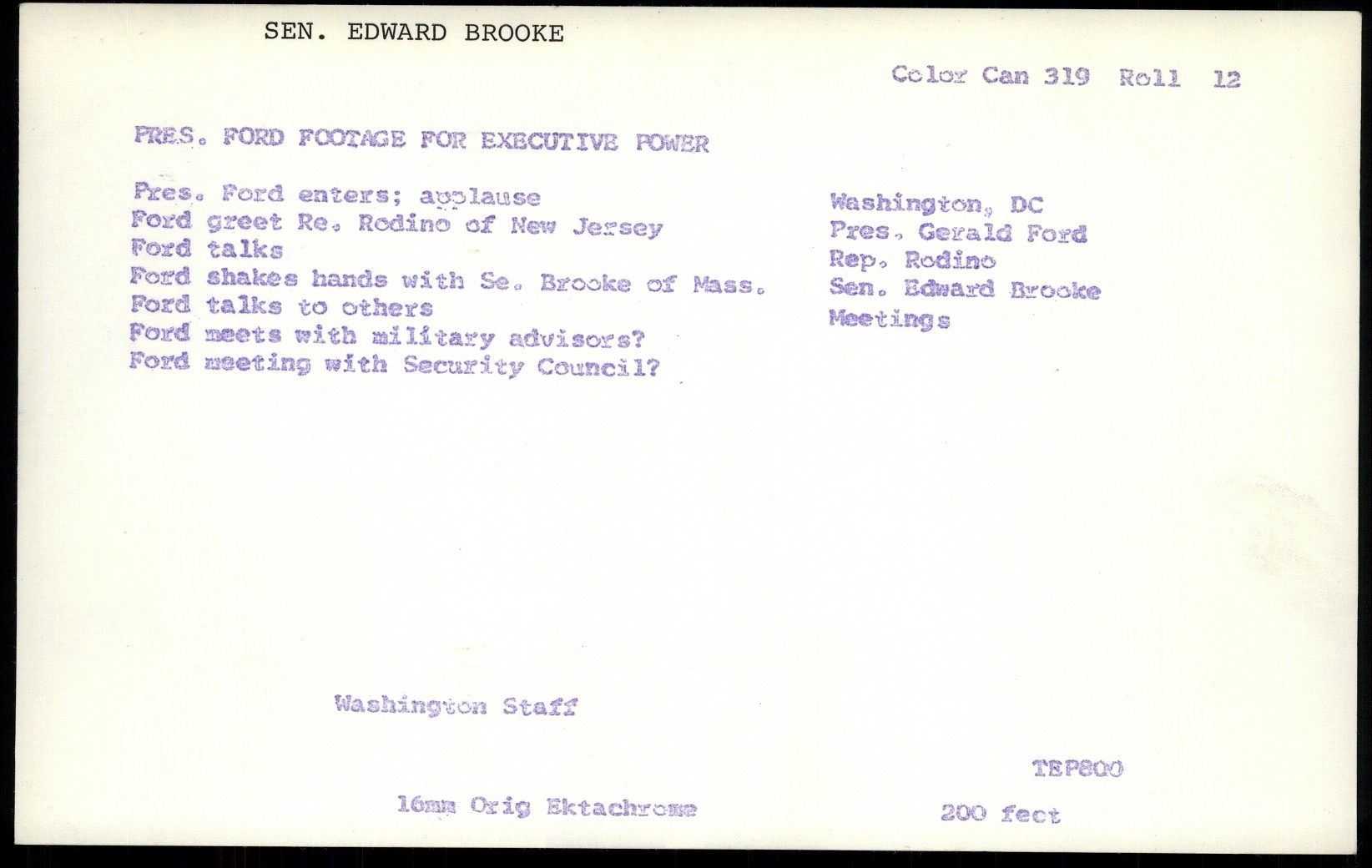 SEN. EDWARD BROOKE

Color Can 319 Roll 12

PRES. FORD FOOTAGE FOR EXECUTIVE POWER

Pres. Ford enters; applause
Ford greet Re. Rodino of New Jersey
Ford talks
Ford shakes hands with Se. Brooke of Mass.
Ford talks to others
Ford meets with military advisors?
Ford meeting with Security Council?

Washington, DC
Pres. Gerald Ford
Rep. Rodino
Sen. Edward Brooke
Meetings

Washington Staff

TEP800

16mm Orig Ektachrome

200 feet